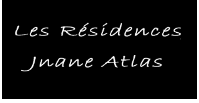 Les Résidences
Jnane Atlas